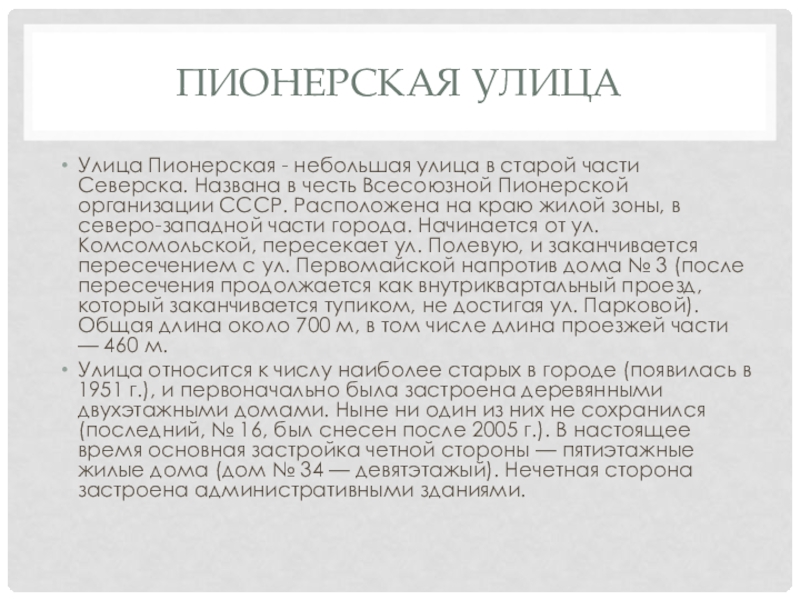 ПИОНЕРСКАЯ УЛИЦА

• Улица Пионерская - небольшая улица в старой части Северска. Названа в честь Всесоюзной Пионерской организации СССР. Расположена на краю жилой зоны, в северо-западной части города. Начинается от ул. Комсомольской, пересекает ул. Полевую, и заканчивается пересечением с ул. Первомайской напротив дома № 3 (после пересечения продолжается как внутриквартальный проезд, который заканчивается тупиком, не достигая ул. Парковой). Общая длина около 700 м, в том числе длина проезжей части — 460 м.

• Улица относится к числу наиболее старых в городе (появилась в 1951 г.), и первоначально была застроена деревянными двухэтажными домами. Ныне ни один из них не сохранился (последний, № 16, был снесен после 2005 г.). В настоящее время основная застройка четной стороны — пятиэтажные жилые дома (дом № 34 — девятэтажый). Нечетная сторона застроена административными зданиями.